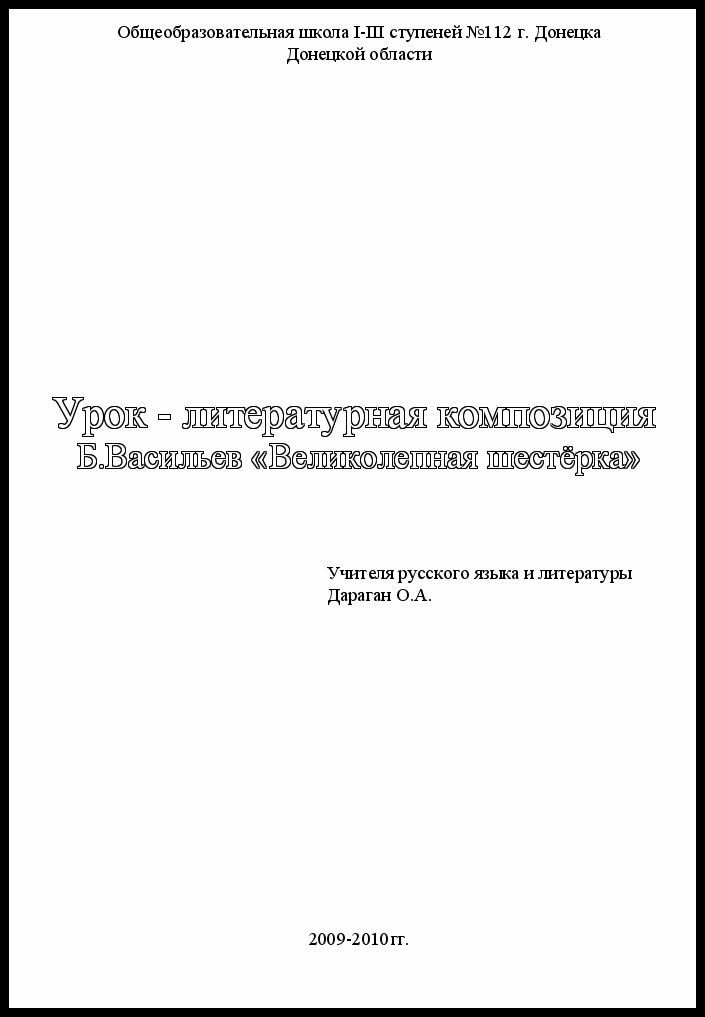 Общеобразовательная школа I-III ступеней №112 г. Донецка
Донецкой области

Урок - литературная композиция
Б.Васильев «Великолепная шестёрка»

Учителя русского языка и литературы
Дараган О.А.

2009-2010 гг.